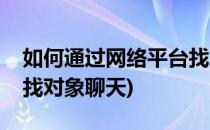 如何通过网络平台找
找对象聊天)